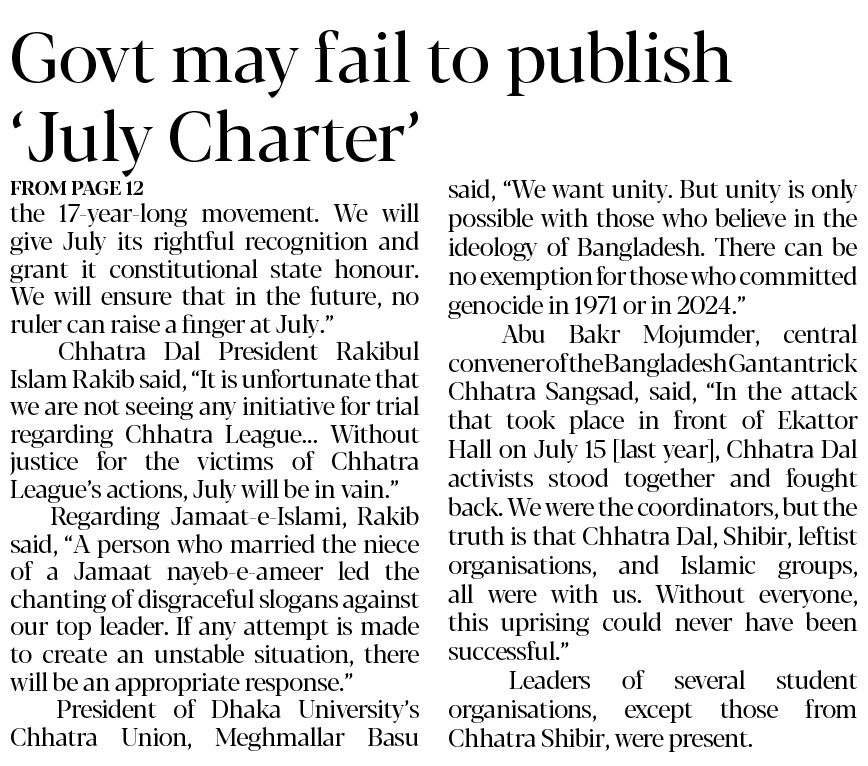 Govt may fail to publish 'July Charter'

FROM PAGE 12

the 17-year-long movement. We will give July its rightful recognition and grant it constitutional state honour. We will ensure that in the future, no ruler can raise a finger at July."

Chhatra Dal President Rakibul Islam Rakib said, "It is unfortunate that we are not seeing any initiative for trial regarding Chhatra League... Without justice for the victims of Chhatra League's actions, July will be in vain."

Regarding Jamaat-e-Islami, Rakib said, "A person who married the niece of a Jamaat nayeb-e-ameer led the chanting of disgraceful slogans against our top leader. If any attempt is made to create an unstable situation, there will be an appropriate response."

President of Dhaka University's Chhatra Union, Meghmallar Basu said, "We want unity. But unity is only possible with those who believe in the ideology of Bangladesh. There can be no exemption for those who committed genocide in 1971 or in 2024."

Abu Bakr Mojumder, central convener of the Bangladesh Gantantrick Chhatra Sangsad, said, "In the attack that took place in front of Ekattor Hall on July 15 [last year], Chhatra Dal activists stood together and fought back. We were the coordinators, but the truth is that Chhatra Dal, Shibir, leftist organisations, and Islamic groups, all were with us. Without everyone, this uprising could never have been successful."

Leaders of several student organisations, except those from Chhatra Shibir, were present.